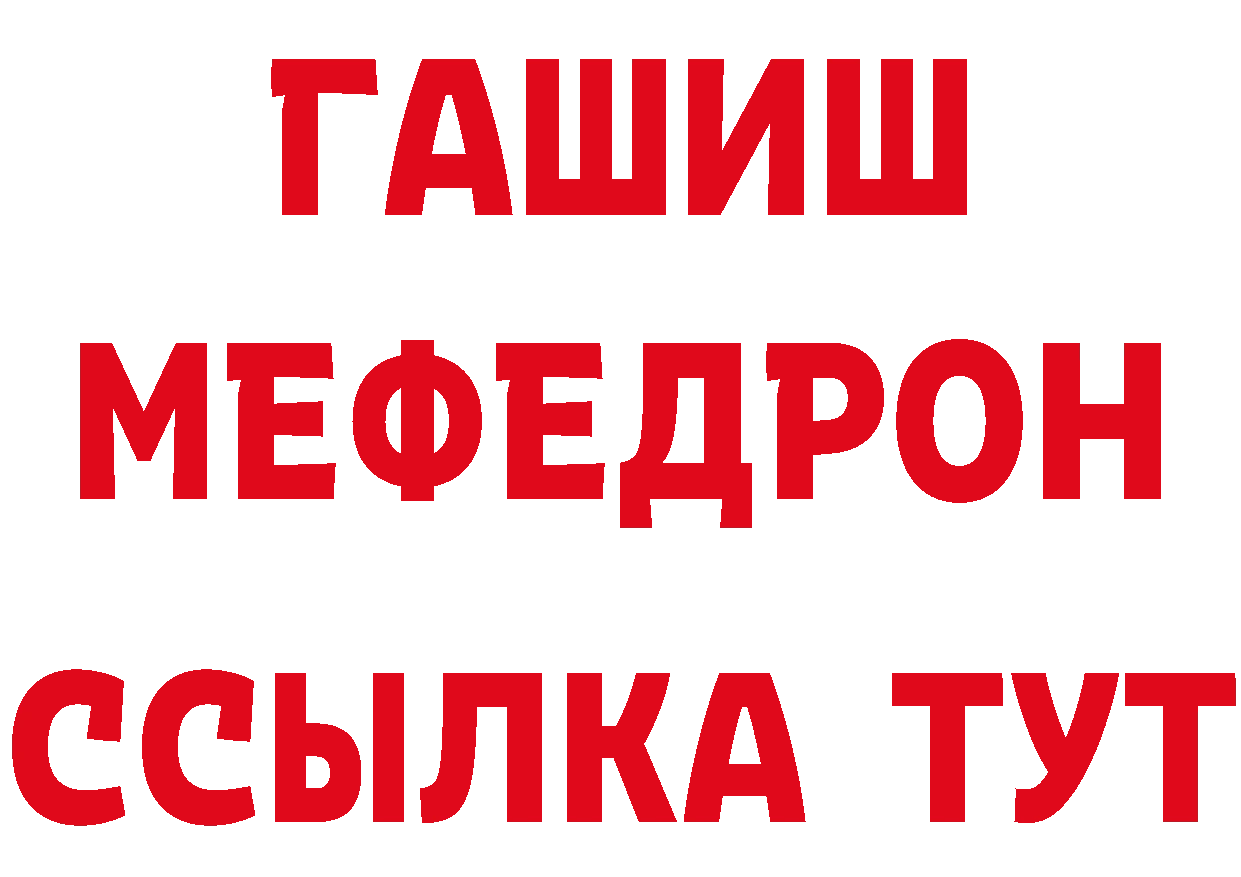 ГАШИШ
МЕФЕДРОН
ССЫЛКА ТУТ